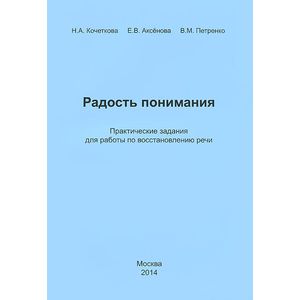 Н.А. Кочеткова Е.В. Аксёнова В.М. Петренко

Радость понимания

Практические задания для работы по восстановлению речи

Москва
2014